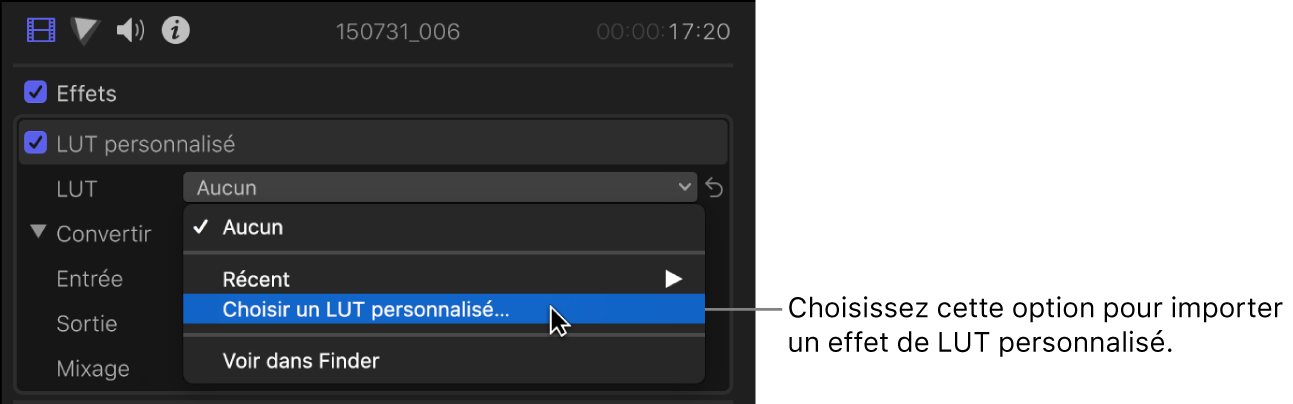 150731_006 00:00:17:20

Effets

LUT personnalisé

LUT Aucun

Convertir

Entrée

Sortie

Mixage

✓ Aucun

Récent

Choisir un LUT personnalisé…

Voir dans Finder

Choisissez cette option pour importer un effet de LUT personnalisé.